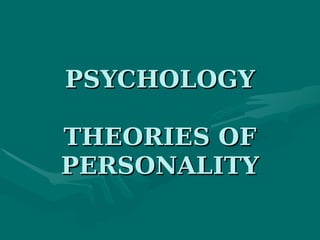 PSYCHOLOGY

THEORIES OF PERSONALITY